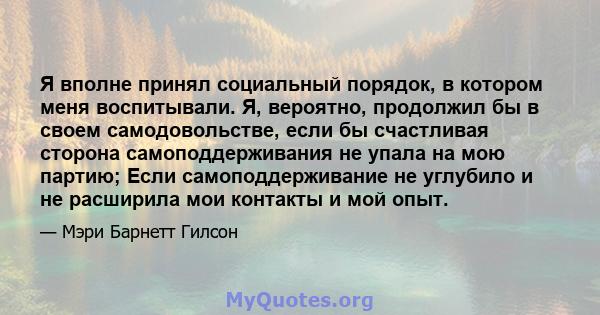 Я вполне принял социальный порядок, в котором меня воспитывали. Я, вероятно, продолжил бы в своем самодовольстве, если бы счастливая сторона самоподдерживания не упала на мою партию; Если самоподдерживание не углубило и не расширила мои контакты и мой опыт.

— Мэри Барнетт Гилсон

MyQuotes.org